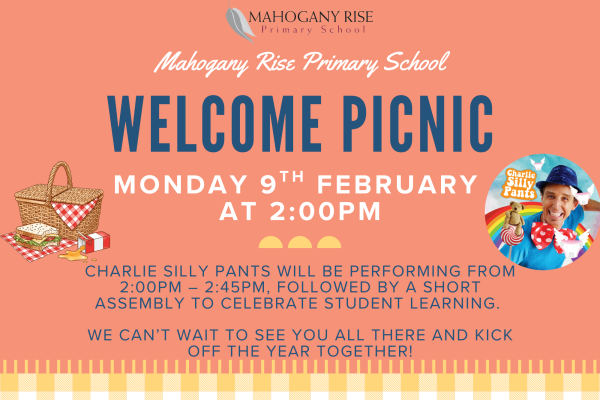 MAHOGANY RISE
Primary School

Mahogany Rise Primary School

WELCOME PICNIC

MONDAY 9TH FEBRUARY
AT 2:00PM

Charlie Silly Pants

CHARLIE SILLY PANTS WILL BE PERFORMING FROM 2:00PM – 2:45PM, FOLLOWED BY A SHORT ASSEMBLY TO CELEBRATE STUDENT LEARNING.

WE CAN'T WAIT TO SEE YOU ALL THERE AND KICK OFF THE YEAR TOGETHER!